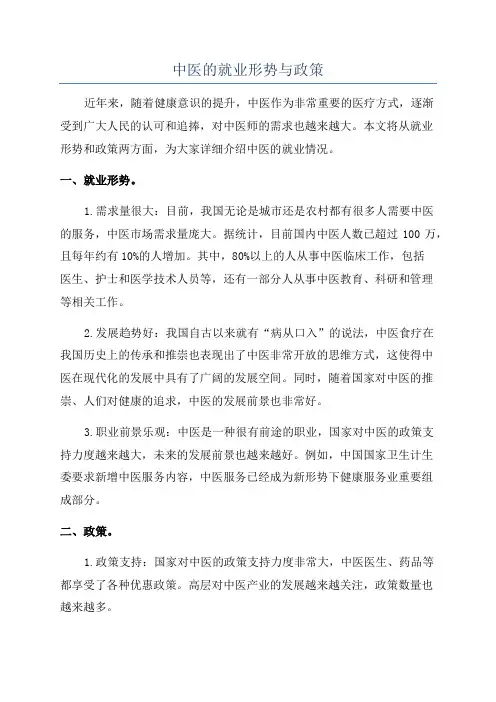 中医的就业形势与政策

近年来，随着健康意识的提升，中医作为非常重要的医疗方式，逐渐受到广大人民的认可和追捧，对中医师的需求也越来越大。本文将从就业形势和政策两方面，为大家详细介绍中医的就业情况。

一、就业形势。

1.需求量很大：目前，我国无论是城市还是农村都有很多人需要中医的服务，中医市场需求量庞大。据统计，目前国内中医人数已超过 100 万，且每年约有 10%的人增加。其中，80%以上的人从事中医临床工作，包括医生、护士和医学技术人员等，还有一部分人从事中医教育、科研和管理等相关工作。

2.发展趋势好：我国自古以来就有“病从口入”的说法，中医食疗在我国历史上的传承和推崇也表现出了中医非常开放的思维方式，这使得中医在现代化的发展中具有了广阔的发展空间。同时，随着国家对中医的推崇、人们对健康的追求，中医的发展前景也非常好。

3.职业前景乐观：中医是一种很有前途的职业，国家对中医的政策支持力度越来越大，未来的发展前景也越来越好。例如，中国国家卫生计生委要求新增中医服务内容，中医服务已经成为新形势下健康服务业重要组成部分。

二、政策。

1.政策支持：国家对中医的政策支持力度非常大，中医医生、药品等都享受了各种优惠政策。高层对中医产业的发展越来越关注，政策数量也越来越多。